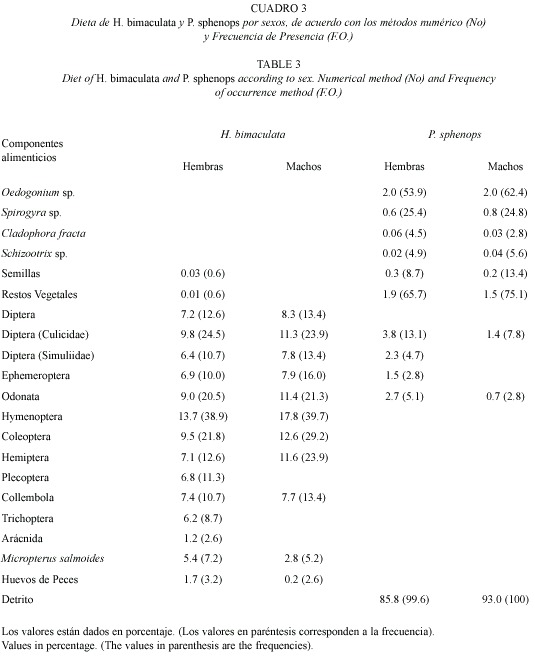 CUADRO 3
Dieta de H. bimaculata y P. sphenops por sexos, de acuerdo con los métodos numérico (No) y Frecuencia de Presencia (F.O.)

TABLE 3
Diet of H. bimaculata and P. sphenops according to sex. Numerical method (No) and Frequency of occurrence method (F.O.)

| Componentes alimenticios | H. bimaculata Hembras | H. bimaculata Machos | P. sphenops Hembras | P. sphenops Machos |
|---|---|---|---|---|
| Oedogonium sp. | | | 2.0 (53.9) | 2.0 (62.4) |
| Spirogyra sp. | | | 0.6 (25.4) | 0.8 (24.8) |
| Cladophora fracta | | | 0.06 (4.5) | 0.03 (2.8) |
| Schizootrix sp. | | | 0.02 (4.9) | 0.04 (5.6) |
| Semillas | 0.03 (0.6) | | 0.3 (8.7) | 0.2 (13.4) |
| Restos Vegetales | 0.01 (0.6) | | 1.9 (65.7) | 1.5 (75.1) |
| Diptera | 7.2 (12.6) | 8.3 (13.4) | | |
| Diptera (Culicidae) | 9.8 (24.5) | 11.3 (23.9) | 3.8 (13.1) | 1.4 (7.8) |
| Diptera (Simuliidae) | 6.4 (10.7) | 7.8 (13.4) | 2.3 (4.7) | |
| Ephemeroptera | 6.9 (10.0) | 7.9 (16.0) | 1.5 (2.8) | |
| Odonata | 9.0 (20.5) | 11.4 (21.3) | 2.7 (5.1) | 0.7 (2.8) |
| Hymenoptera | 13.7 (38.9) | 17.8 (39.7) | | |
| Coleoptera | 9.5 (21.8) | 12.6 (29.2) | | |
| Hemiptera | 7.1 (12.6) | 11.6 (23.9) | | |
| Plecoptera | 6.8 (11.3) | | | |
| Collembola | 7.4 (10.7) | 7.7 (13.4) | | |
| Trichoptera | 6.2 (8.7) | | | |
| Arácnida | 1.2 (2.6) | | | |
| Micropterus salmoides | 5.4 (7.2) | 2.8 (5.2) | | |
| Huevos de Peces | 1.7 (3.2) | 0.2 (2.6) | | |
| Detrito | | | 85.8 (99.6) | 93.0 (100) |

Los valores están dados en porcentaje. (Los valores en paréntesis corresponden a la frecuencia).
Values in percentage. (The values in parenthesis are the frequencies).